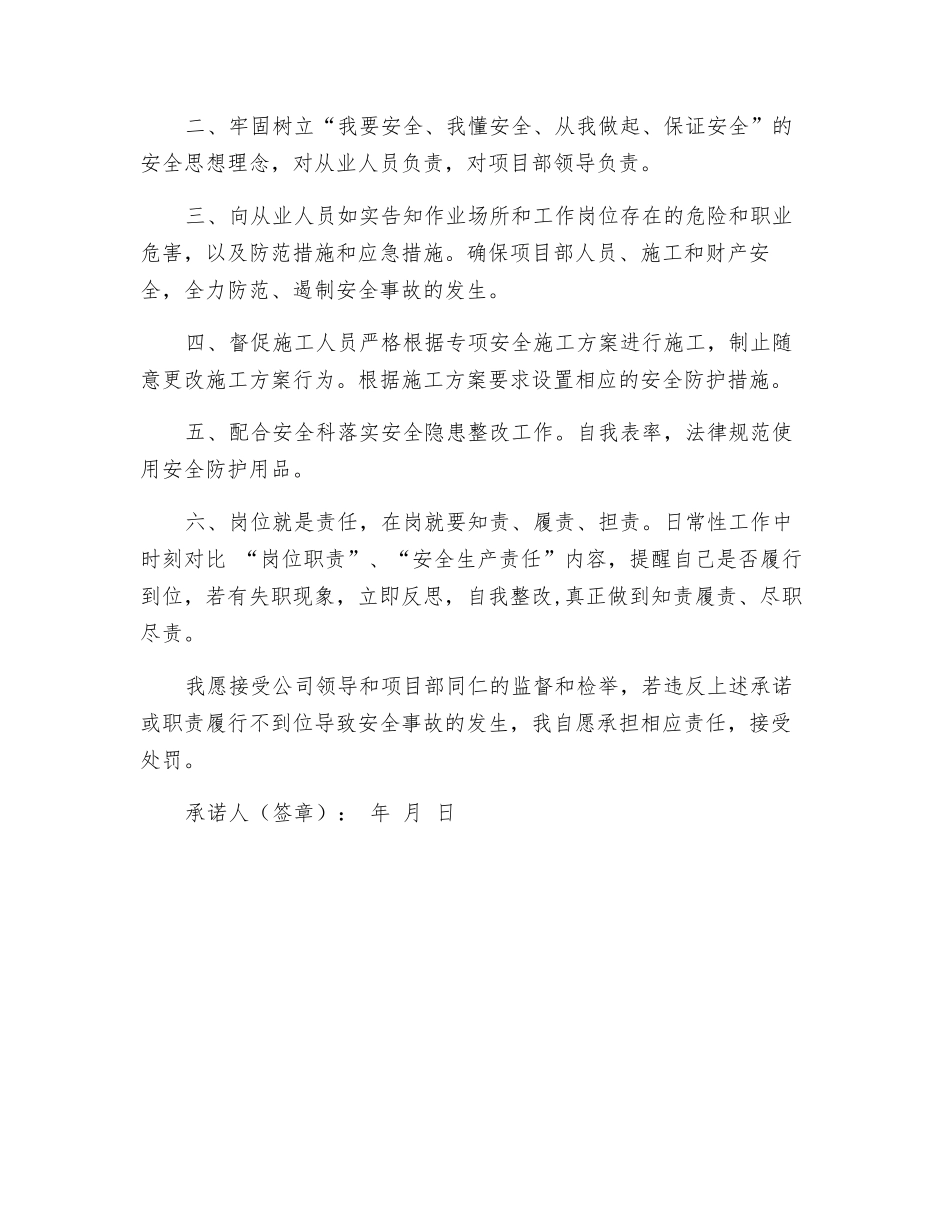 二、牢固树立“我要安全、我懂安全、从我做起、保证安全”的安全思想理念，对从业人员负责，对项目部领导负责。

三、向从业人员如实告知作业场所和工作岗位存在的危险和职业危害，以及防范措施和应急措施。确保项目部人员、施工和财产安全，全力防范、遏制安全事故的发生。

四、督促施工人员严格根据专项安全施工方案进行施工，制止随意更改施工方案行为。根据施工方案要求设置相应的安全防护措施。

五、配合安全科落实安全隐患整改工作。自我表率，法律规范使用安全防护用品。

六、岗位就是责任，在岗就要知责、履责、担责。日常性工作中时刻对比 “岗位职责”、“安全生产责任”内容，提醒自己是否履行到位，若有失职现象，立即反思，自我整改,真正做到知责履责、尽职尽责。

我愿接受公司领导和项目部同仁的监督和检举，若违反上述承诺或职责履行不到位导致安全事故的发生，我自愿承担相应责任，接受处罚。

承诺人（签章）： 年 月 日